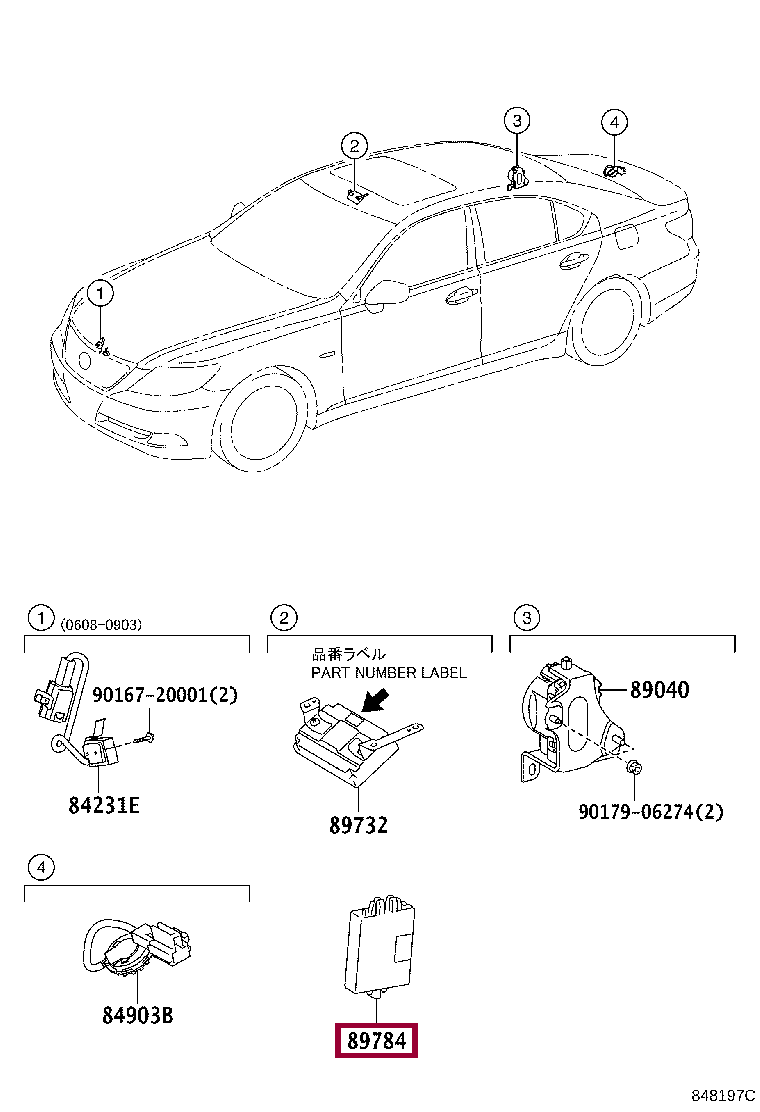 2
3
4
1

1 (0608-0803)
90167-20001(2)
84231E

2
品番ラベル
PART NUMBER LABEL
89732

3
89040
90179-06274(2)

4
84903B

89784

848197C